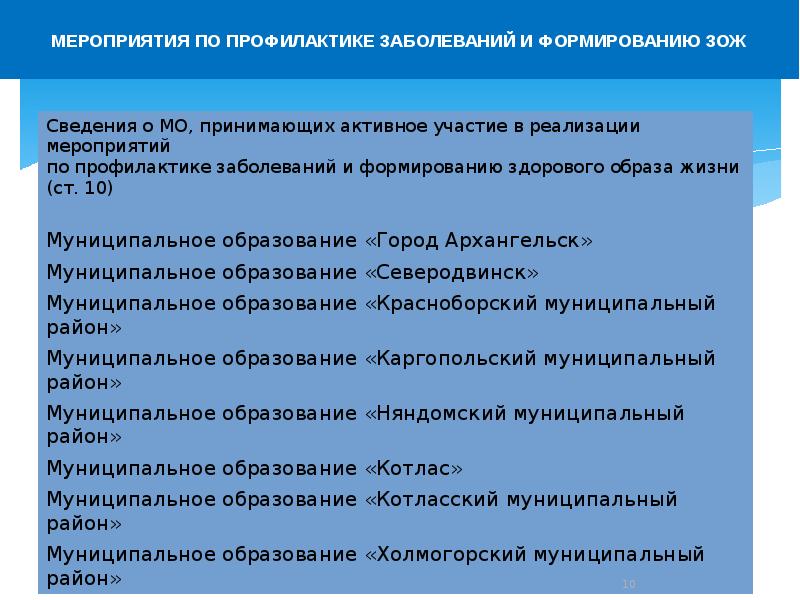 МЕРОПРИЯТИЯ ПО ПРОФИЛАКТИКЕ ЗАБОЛЕВАНИЙ И ФОРМИРОВАНИЮ ЗОЖ

Сведения о МО, принимающих активное участие в реализации мероприятий
по профилактике заболеваний и формированию здорового образа жизни (ст. 10)

Муниципальное образование «Город Архангельск»

Муниципальное образование «Северодвинск»

Муниципальное образование «Красноборский муниципальный район»

Муниципальное образование «Каргопольский муниципальный район»

Муниципальное образование «Няндомский муниципальный район»

Муниципальное образование «Котлас»

Муниципальное образование «Котласский муниципальный район»

Муниципальное образование «Холмогорский муниципальный район»

10